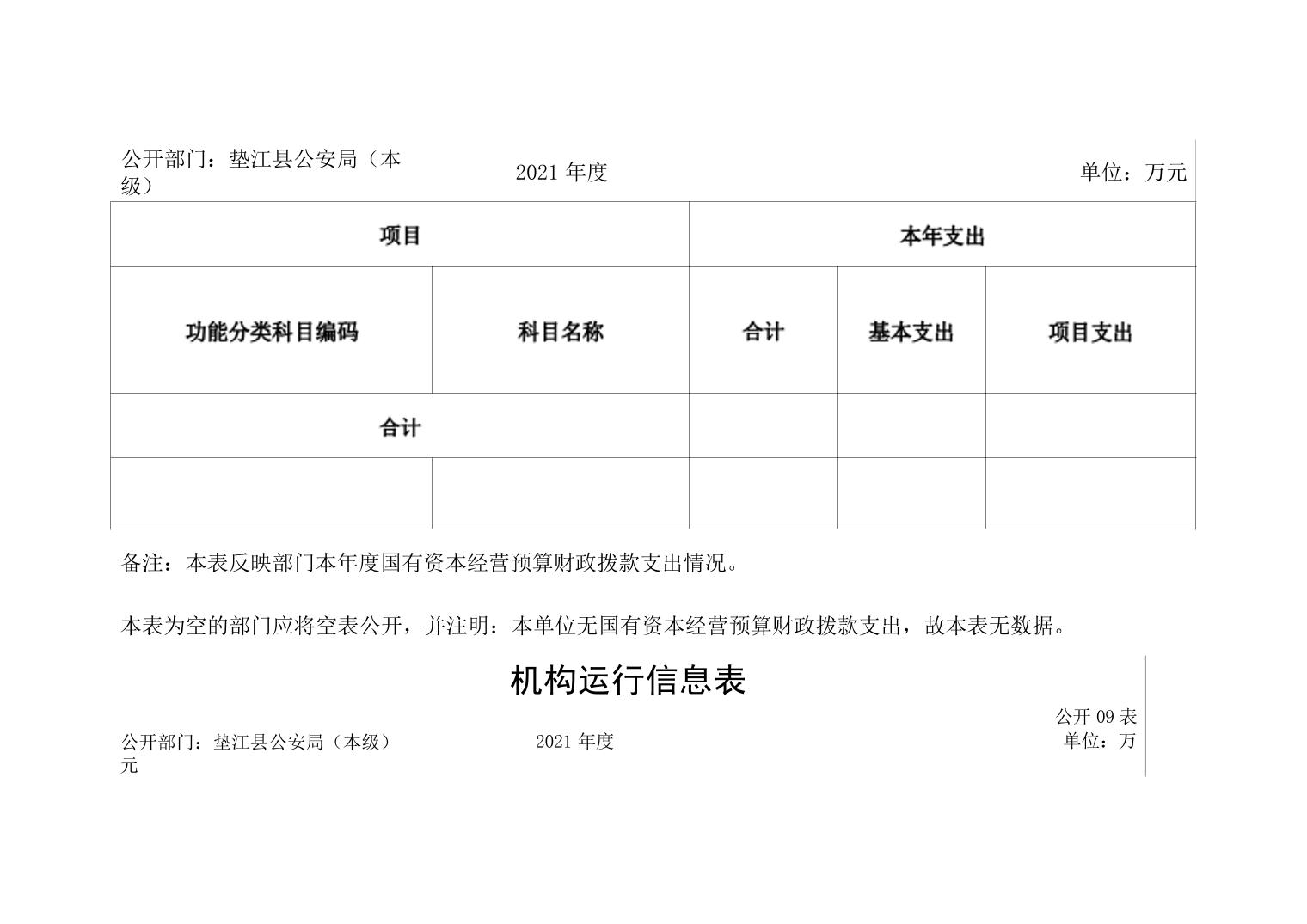 公开部门：垫江县公安局（本级）

2021 年度

单位：万元

| 项目 | | 本年支出 | | |
|---|---|---|---|---|
| 功能分类科目编码 | 科目名称 | 合计 | 基本支出 | 项目支出 |
| 合计 | | | | |
| | | | | |

备注：本表反映部门本年度国有资本经营预算财政拨款支出情况。

本表为空的部门应将空表公开，并注明：本单位无国有资本经营预算财政拨款支出，故本表无数据。

机构运行信息表

公开 09 表

公开部门：垫江县公安局（本级）

2021 年度

单位：万元